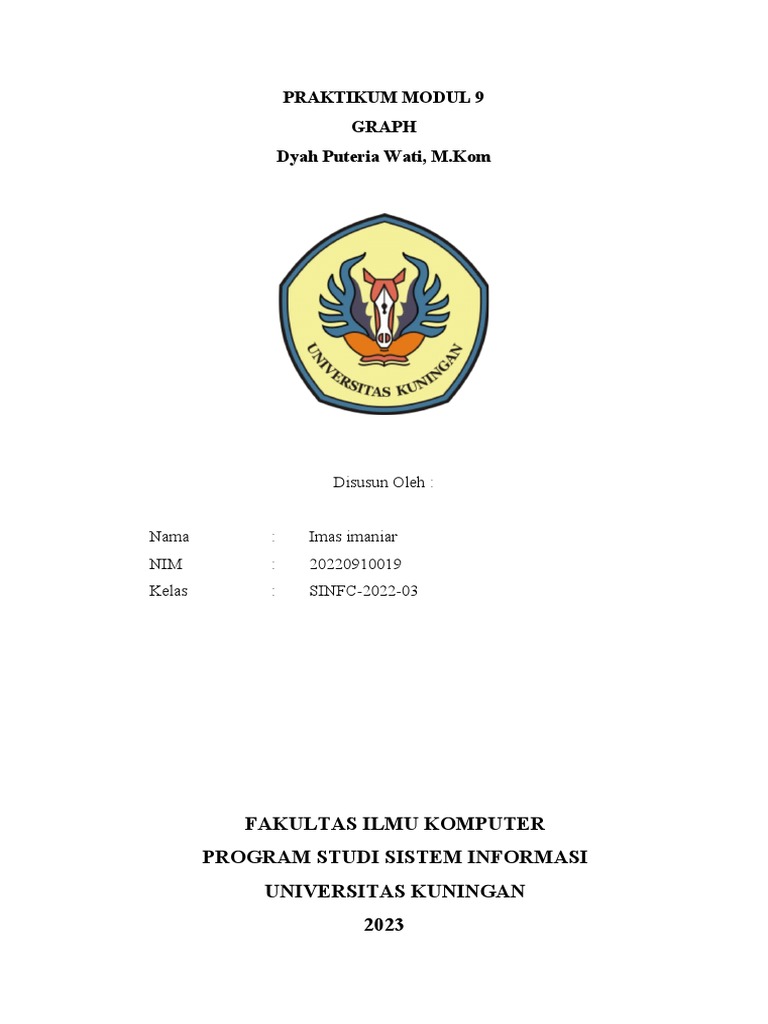 PRAKTIKUM MODUL 9
GRAPH
Dyah Puteria Wati, M.Kom

UNIVERSITAS KUNINGAN

Disusun Oleh :

Nama : Imas imaniar
NIM : 20220910019
Kelas : SINFC-2022-03

FAKULTAS ILMU KOMPUTER
PROGRAM STUDI SISTEM INFORMASI
UNIVERSITAS KUNINGAN
2023